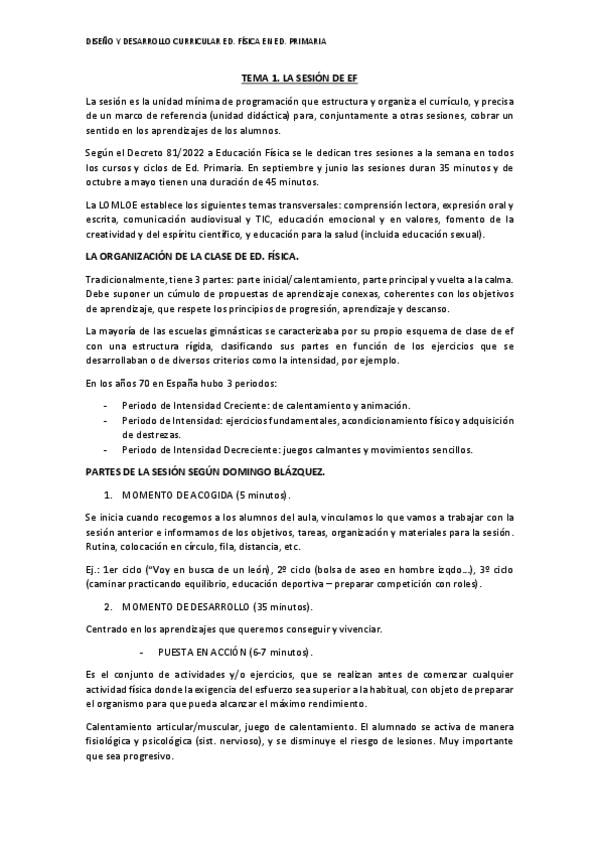 DISEÑO Y DESARROLLO CURRICULAR ED. FÍSICA EN ED. PRIMARIA

TEMA 1. LA SESIÓN DE EF

La sesión es la unidad mínima de programación que estructura y organiza el currículo, y precisa de un marco de referencia (unidad didáctica) para, conjuntamente a otras sesiones, cobrar un sentido en los aprendizajes de los alumnos.

Según el Decreto 81/2022 a Educación Física se le dedican tres sesiones a la semana en todos los cursos y ciclos de Ed. Primaria. En septiembre y junio las sesiones duran 35 minutos y de octubre a mayo tienen una duración de 45 minutos.

La LOMLOE establece los siguientes temas transversales: comprensión lectora, expresión oral y escrita, comunicación audiovisual y TIC, educación emocional y en valores, fomento de la creatividad y del espíritu científico, y educación para la salud (incluida educación sexual).

LA ORGANIZACIÓN DE LA CLASE DE ED. FÍSICA.

Tradicionalmente, tiene 3 partes: parte inicial/calentamiento, parte principal y vuelta a la calma. Debe suponer un cúmulo de propuestas de aprendizaje conexas, coherentes con los objetivos de aprendizaje, que respete los principios de progresión, aprendizaje y descanso.

La mayoría de las escuelas gimnásticas se caracterizaba por su propio esquema de clase de ef con una estructura rígida, clasificando sus partes en función de los ejercicios que se desarrollaban o de diversos criterios como la intensidad, por ejemplo.

En los años 70 en España hubo 3 periodos:

- Periodo de Intensidad Creciente: de calentamiento y animación.
- Periodo de Intensidad: ejercicios fundamentales, acondicionamiento físico y adquisición de destrezas.
- Periodo de Intensidad Decreciente: juegos calmantes y movimientos sencillos.

PARTES DE LA SESIÓN SEGÚN DOMINGO BLÁZQUEZ.

1. MOMENTO DE ACOGIDA (5 minutos).

Se inicia cuando recogemos a los alumnos del aula, vinculamos lo que vamos a trabajar con la sesión anterior e informamos de los objetivos, tareas, organización y materiales para la sesión. Rutina, colocación en círculo, fila, distancia, etc.

Ej.: 1er ciclo ("Voy en busca de un león), 2º ciclo (bolsa de aseo en hombre izqdo...), 3º ciclo (caminar practicando equilibrio, educación deportiva – preparar competición con roles).

2. MOMENTO DE DESARROLLO (35 minutos).

Centrado en los aprendizajes que queremos conseguir y vivenciar.

- PUESTA EN ACCIÓN (6-7 minutos).

Es el conjunto de actividades y/o ejercicios, que se realizan antes de comenzar cualquier actividad física donde la exigencia del esfuerzo sea superior a la habitual, con objeto de preparar el organismo para que pueda alcanzar el máximo rendimiento.

Calentamiento articular/muscular, juego de calentamiento. El alumnado se activa de manera fisiológica y psicológica (sist. nervioso), y se disminuye el riesgo de lesiones. Muy importante que sea progresivo.